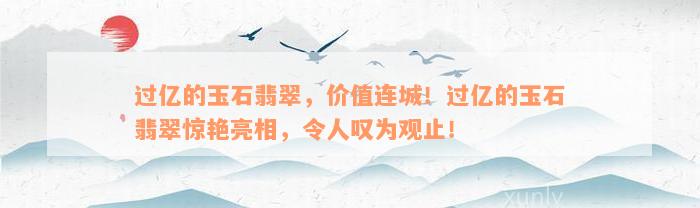 过亿的玉石翡翠，价值连城！过亿的玉石翡翠惊艳亮相，令人叹为观止！

xunly